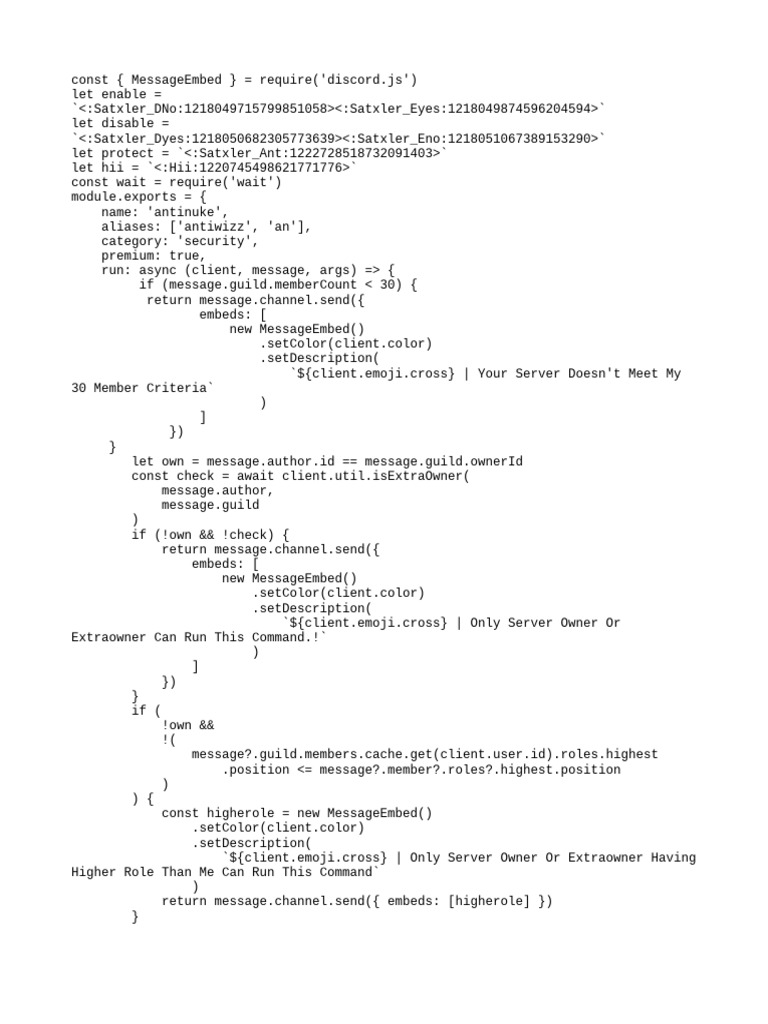 const { MessageEmbed } = require('discord.js')
let enable = `<:Satxler_DNo:1218049715799851058><:Satxler_Eyes:1218049874596204594>`
let disable = `<:Satxler_Dyes:1218050682305773639><:Satxler_Eno:1218051067389153290>`
let protect = `<:Satxler_Ant:1222728518732091403>`
let hii = `<:Hii:1220745498621771776>`
const wait = require('wait')
module.exports = {
    name: 'antinuke',
    aliases: ['antiwizz', 'an'],
    category: 'security',
    premium: true,
    run: async (client, message, args) => {
         if (message.guild.memberCount < 30) {
          return message.channel.send({
                 embeds: [
                     new MessageEmbed()
                         .setColor(client.color)
                         .setDescription(
                             `${client.emoji.cross} | Your Server Doesn't Meet My 30 Member Criteria`
                         )
                 ]
             })
     }
        let own = message.author.id == message.guild.ownerId
        const check = await client.util.isExtraOwner(
            message.author,
            message.guild
        )
        if (!own && !check) {
            return message.channel.send({
                embeds: [
                    new MessageEmbed()
                        .setColor(client.color)
                        .setDescription(
                            `${client.emoji.cross} | Only Server Owner Or Extraowner Can Run This Command.!`
                        )
                ]
            })
        }
        if (
            !own &&
            !(
                message?.guild.members.cache.get(client.user.id).roles.highest
                    .position <= message?.member?.roles?.highest.position
            )
        ) {
            const higherole = new MessageEmbed()
                .setColor(client.color)
                .setDescription(
                    `${client.emoji.cross} | Only Server Owner Or Extraowner Having Higher Role Than Me Can Run This Command`
                )
            return message.channel.send({ embeds: [higherole] })
        }